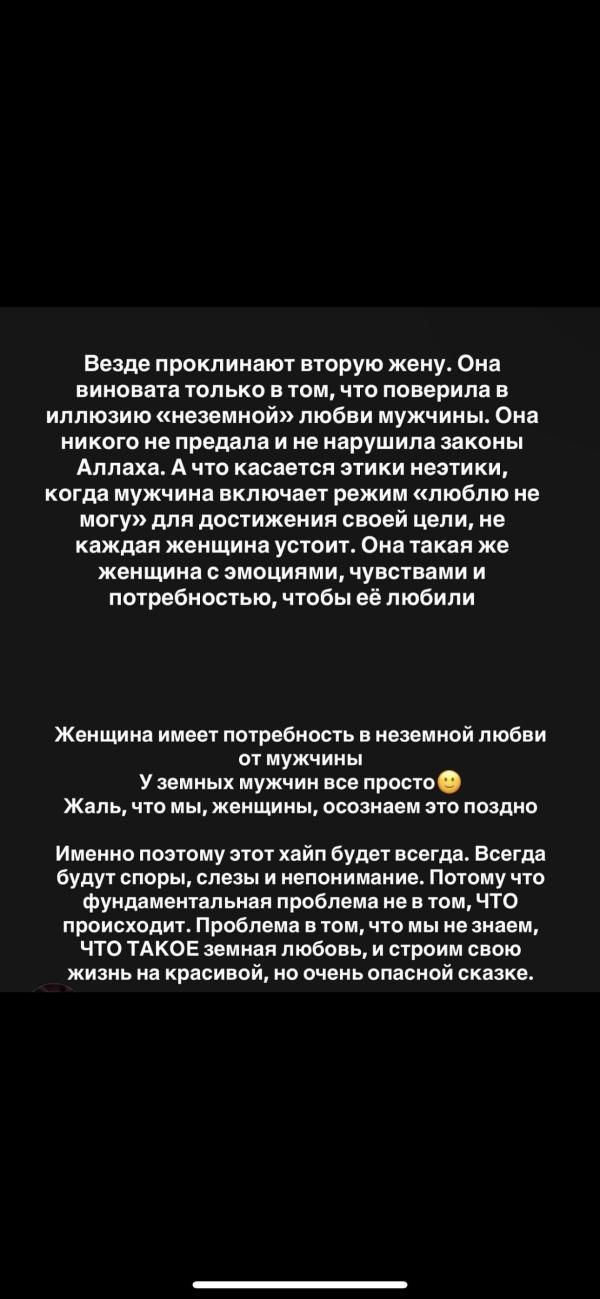 Везде проклинают вторую жену. Она виновата только в том, что поверила в иллюзию «неземной» любви мужчины. Она никого не предала и не нарушила законы Аллаха. А что касается этики неэтики, когда мужчина включает режим «люблю не могу» для достижения своей цели, не каждая женщина устоит. Она такая же женщина с эмоциями, чувствами и потребностью, чтобы её любили

Женщина имеет потребность в неземной любви от мужчины
У земных мужчин все просто🙂
Жаль, что мы, женщины, осознаем это поздно

Именно поэтому этот хайп будет всегда. Всегда будут споры, слезы и непонимание. Потому что фундаментальная проблема не в том, ЧТО происходит. Проблема в том, что мы не знаем, ЧТО ТАКОЕ земная любовь, и строим свою жизнь на красивой, но очень опасной сказке.